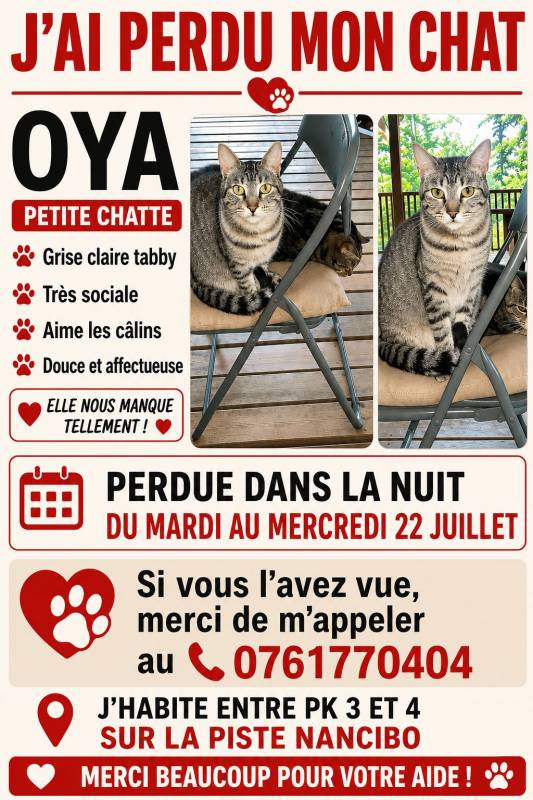 J'AI PERDU MON CHAT

OYA

PETITE CHATTE

Grise claire tabby

Très sociale

Aime les câlins

Douce et affectueuse

ELLE NOUS MANQUE TELLEMENT !

PERDUE DANS LA NUIT
DU MARDI AU MERCREDI 22 JUILLET

Si vous l'avez vue, merci de m'appeler au 0761770404

J'HABITE ENTRE PK 3 ET 4
SUR LA PISTE NANCIBO

MERCI BEAUCOUP POUR VOTRE AIDE !